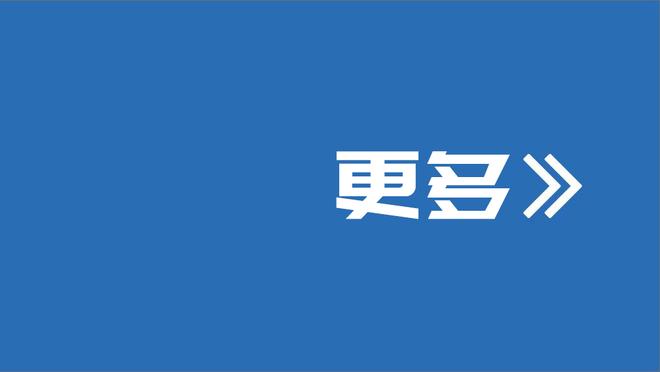 更多》